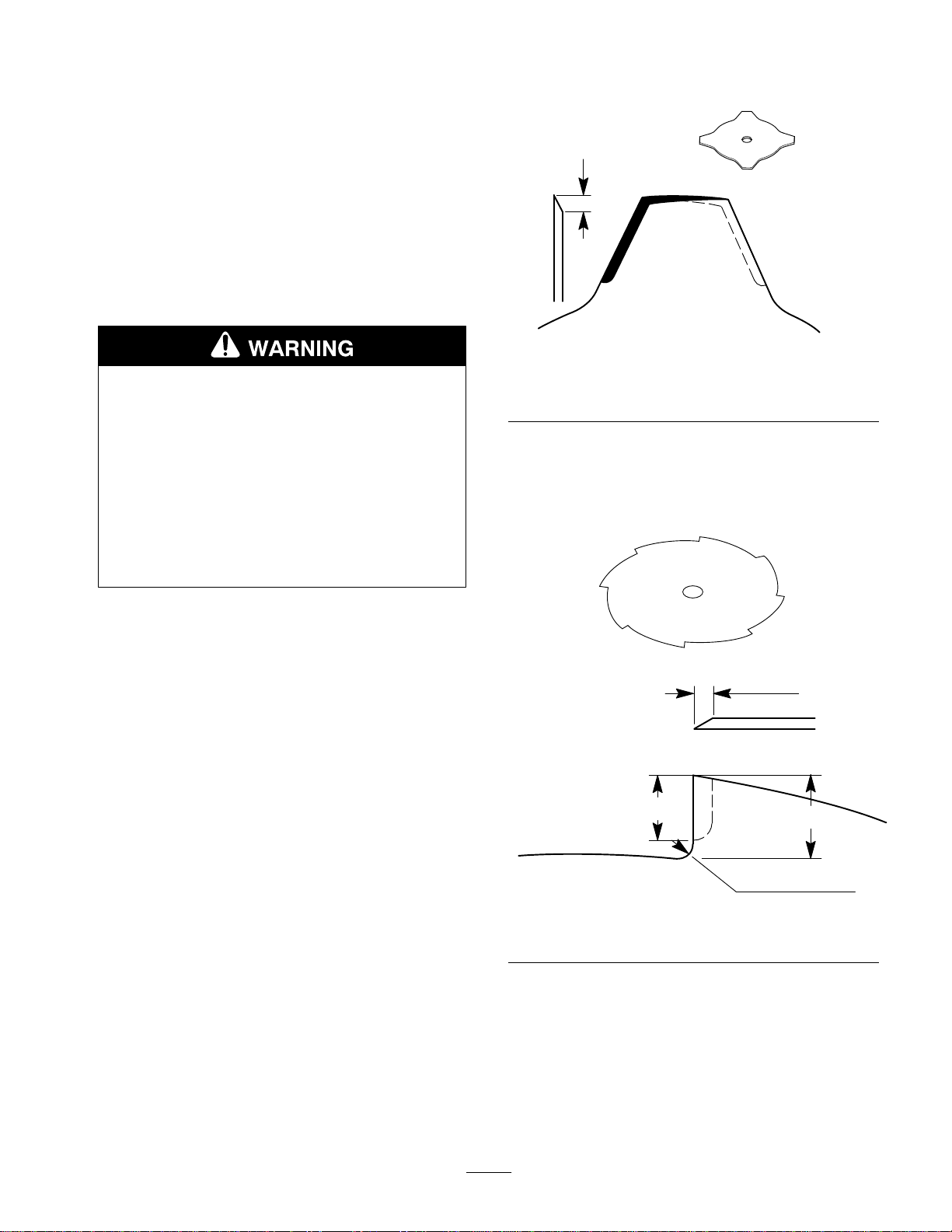 WARNING